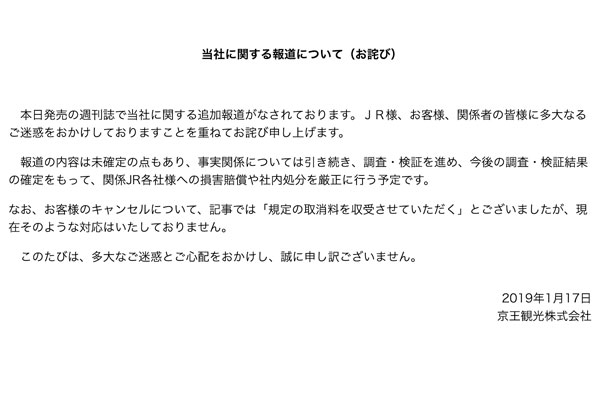 当社に関する報道について（お詫び）

本日発売の週刊誌で当社に関する追加報道がなされております。ＪＲ様、お客様、関係者の皆様に多大なるご迷惑をおかけしておりますことを重ねてお詫び申し上げます。

報道の内容は未確定の点もあり、事実関係については引き続き、調査・検証を進め、今後の調査・検証結果の確定をもって、関係JR各社様への損害賠償や社内処分を厳正に行う予定です。

なお、お客様のキャンセルについて、記事では「規定の取消料を収受させていただく」とございましたが、現在そのような対応はいたしておりません。

このたびは、多大なご迷惑とご心配をおかけし、誠に申し訳ございません。

2019年1月17日
京王観光株式会社